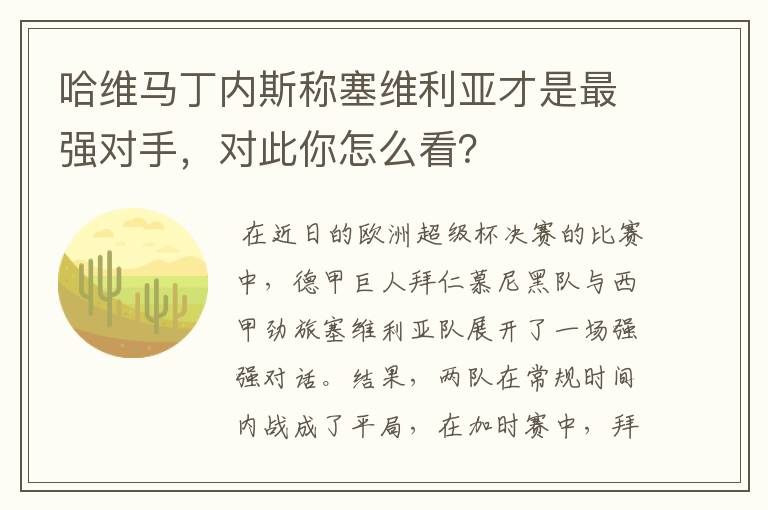 哈维马丁内斯称塞维利亚才是最强对手，对此你怎么看?

在近日的欧洲超级杯决赛的比赛中，德甲巨人拜仁慕尼黑队与西甲劲旅塞维利亚队展开了一场强强对话。结果，两队在常规时间内战成了平局，在加时赛中，拜